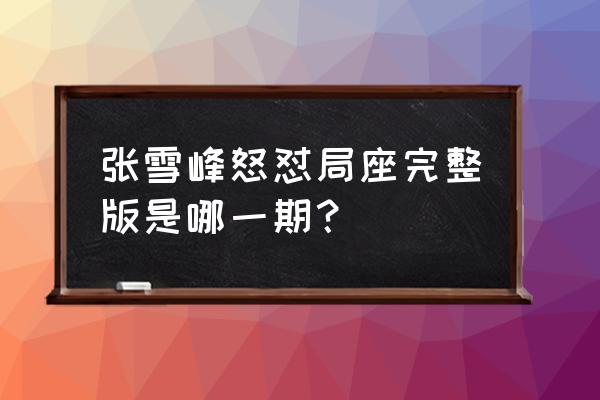 张雪峰怒怼局座完整版是哪一期？